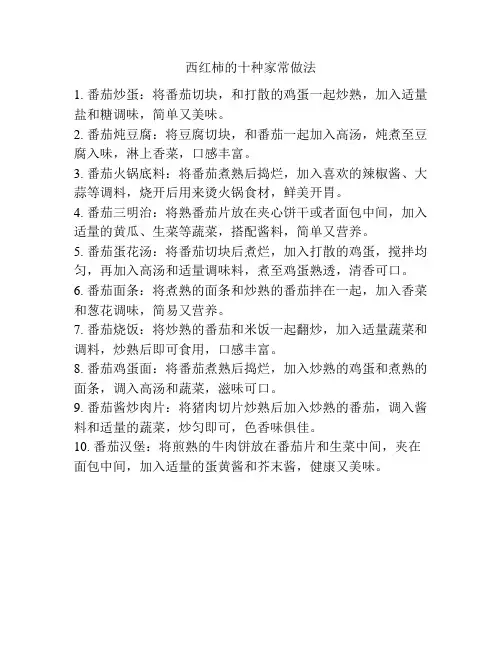 西红柿的十种家常做法

1. 番茄炒蛋：将番茄切块，和打散的鸡蛋一起炒熟，加入适量盐和糖调味，简单又美味。

2. 番茄炖豆腐：将豆腐切块，和番茄一起加入高汤，炖煮至豆腐入味，淋上香菜，口感丰富。

3. 番茄火锅底料：将番茄煮熟后捣烂，加入喜欢的辣椒酱、大蒜等调料，烧开后用来烫火锅食材，鲜美开胃。

4. 番茄三明治：将熟番茄片放在夹心饼干或者面包中间，加入适量的黄瓜、生菜等蔬菜，搭配酱料，简单又营养。

5. 番茄蛋花汤：将番茄切块后煮烂，加入打散的鸡蛋，搅拌均匀，再加入高汤和适量调味料，煮至鸡蛋熟透，清香可口。

6. 番茄面条：将煮熟的面条和炒熟的番茄拌在一起，加入香菜和葱花调味，简易又营养。

7. 番茄烧饭：将炒熟的番茄和米饭一起翻炒，加入适量蔬菜和调料，炒熟后即可食用，口感丰富。

8. 番茄鸡蛋面：将番茄煮熟后捣烂，加入炒熟的鸡蛋和煮熟的面条，调入高汤和蔬菜，滋味可口。

9. 番茄酱炒肉片：将猪肉切片炒熟后加入炒熟的番茄，调入酱料和适量的蔬菜，炒匀即可，色香味俱佳。

10. 番茄汉堡：将煎熟的牛肉饼放在番茄片和生菜中间，夹在面包中间，加入适量的蛋黄酱和芥末酱，健康又美味。